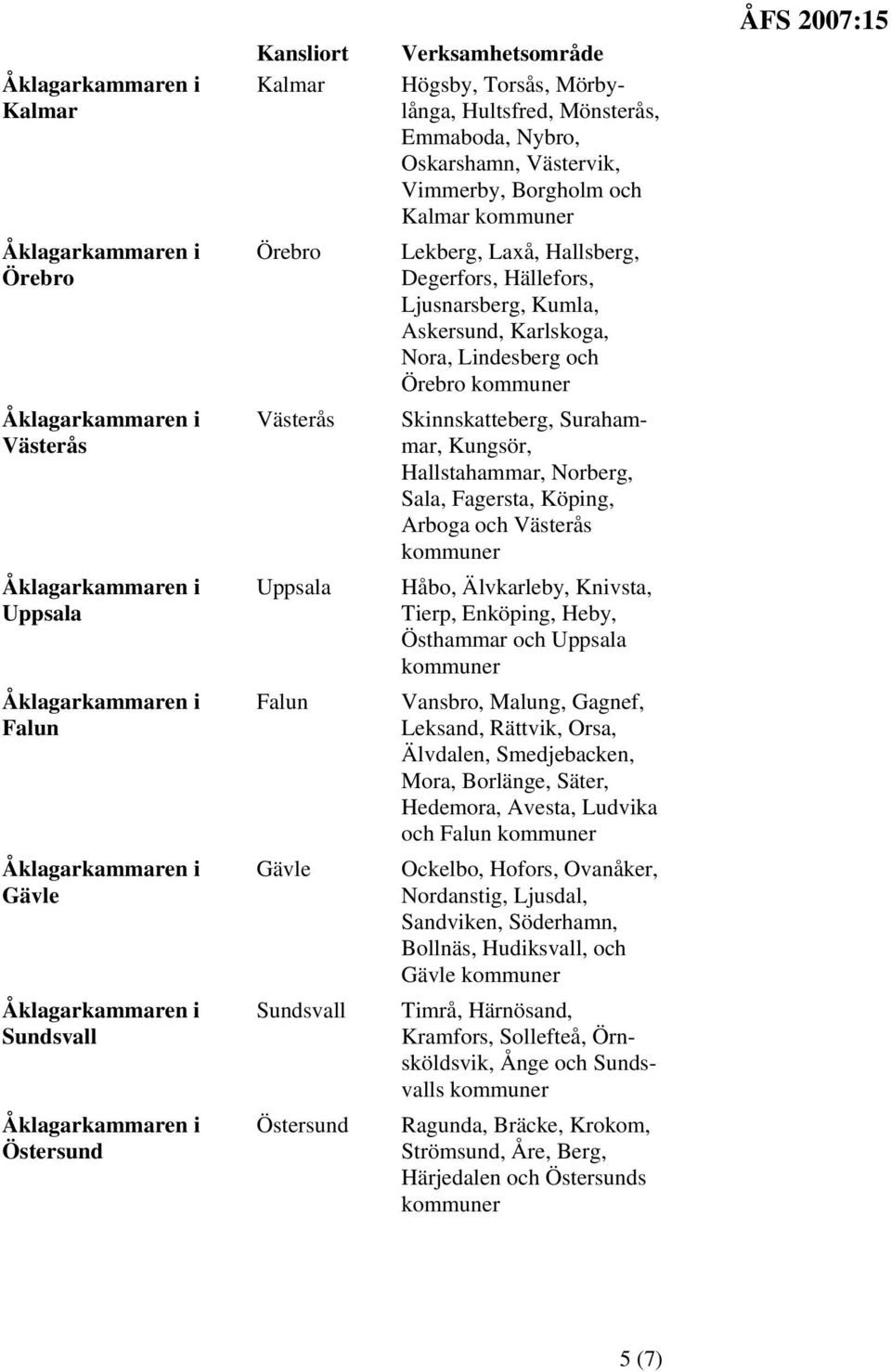 ÅFS 2007:15

| | Kansliort | Verksamhetsområde |
|---|---|---|
| Åklagarkammaren i Kalmar | Kalmar | Högsby, Torsås, Mörbylånga, Hultsfred, Mönsterås, Emmaboda, Nybro, Oskarshamn, Västervik, Vimmerby, Borgholm och Kalmar kommuner |
| Åklagarkammaren i Örebro | Örebro | Lekberg, Laxå, Hallsberg, Degerfors, Hällefors, Ljusnarsberg, Kumla, Askersund, Karlskoga, Nora, Lindesberg och Örebro kommuner |
| Åklagarkammaren i Västerås | Västerås | Skinnskatteberg, Surahammar, Kungsör, Hallstahammar, Norberg, Sala, Fagersta, Köping, Arboga och Västerås kommuner |
| Åklagarkammaren i Uppsala | Uppsala | Håbo, Älvkarleby, Knivsta, Tierp, Enköping, Heby, Östhammar och Uppsala kommuner |
| Åklagarkammaren i Falun | Falun | Vansbro, Malung, Gagnef, Leksand, Rättvik, Orsa, Älvdalen, Smedjebacken, Mora, Borlänge, Säter, Hedemora, Avesta, Ludvika och Falun kommuner |
| Åklagarkammaren i Gävle | Gävle | Ockelbo, Hofors, Ovanåker, Nordanstig, Ljusdal, Sandviken, Söderhamn, Bollnäs, Hudiksvall, och Gävle kommuner |
| Åklagarkammaren i Sundsvall | Sundsvall | Timrå, Härnösand, Kramfors, Sollefteå, Örnsköldsvik, Ånge och Sundsvalls kommuner |
| Åklagarkammaren i Östersund | Östersund | Ragunda, Bräcke, Krokom, Strömsund, Åre, Berg, Härjedalen och Östersunds kommuner |

5 (7)